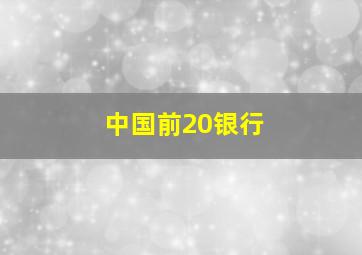 中国前20银行